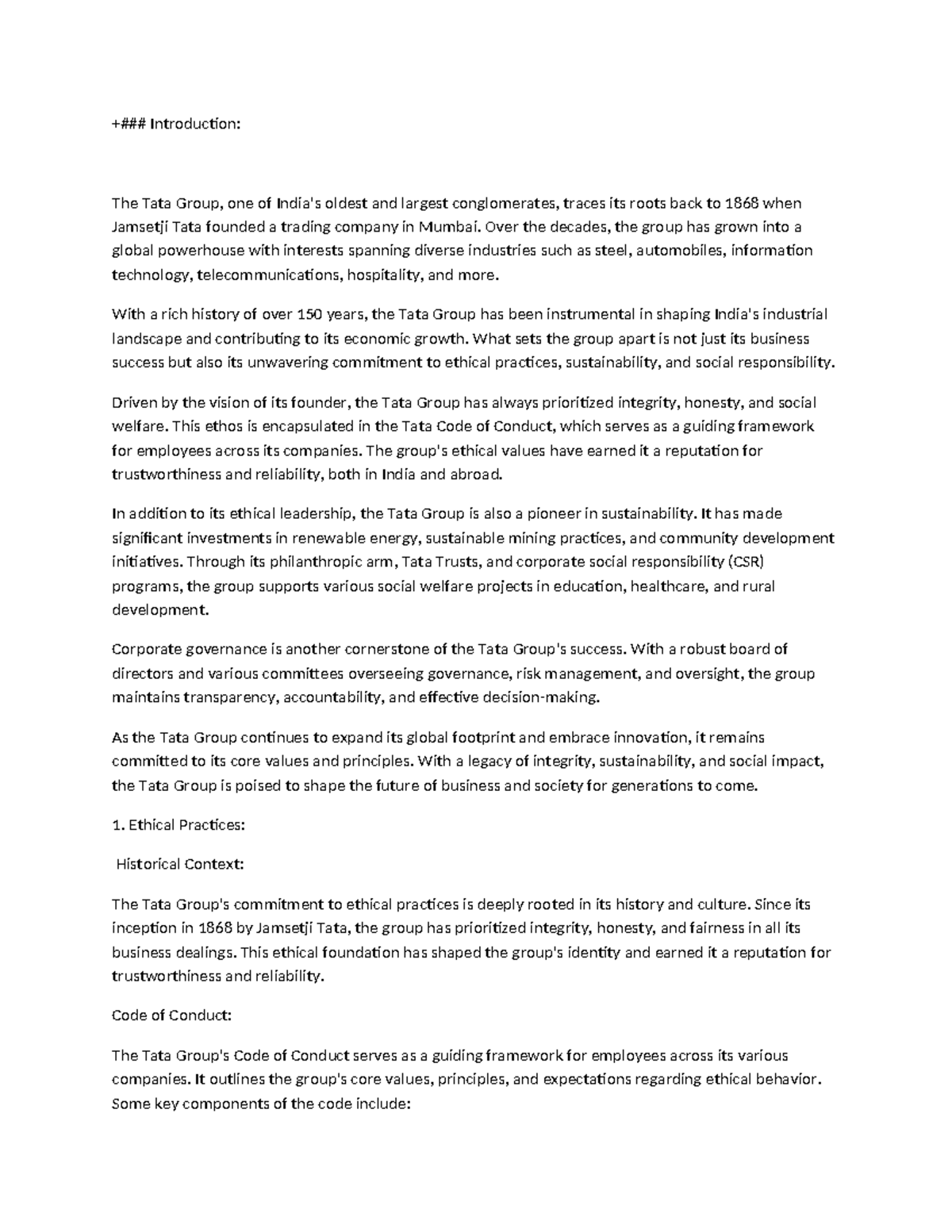 +### Introduction:

The Tata Group, one of India's oldest and largest conglomerates, traces its roots back to 1868 when Jamsetji Tata founded a trading company in Mumbai. Over the decades, the group has grown into a global powerhouse with interests spanning diverse industries such as steel, automobiles, information technology, telecommunications, hospitality, and more.

With a rich history of over 150 years, the Tata Group has been instrumental in shaping India's industrial landscape and contributing to its economic growth. What sets the group apart is not just its business success but also its unwavering commitment to ethical practices, sustainability, and social responsibility.

Driven by the vision of its founder, the Tata Group has always prioritized integrity, honesty, and social welfare. This ethos is encapsulated in the Tata Code of Conduct, which serves as a guiding framework for employees across its companies. The group's ethical values have earned it a reputation for trustworthiness and reliability, both in India and abroad.

In addition to its ethical leadership, the Tata Group is also a pioneer in sustainability. It has made significant investments in renewable energy, sustainable mining practices, and community development initiatives. Through its philanthropic arm, Tata Trusts, and corporate social responsibility (CSR) programs, the group supports various social welfare projects in education, healthcare, and rural development.

Corporate governance is another cornerstone of the Tata Group's success. With a robust board of directors and various committees overseeing governance, risk management, and oversight, the group maintains transparency, accountability, and effective decision-making.

As the Tata Group continues to expand its global footprint and embrace innovation, it remains committed to its core values and principles. With a legacy of integrity, sustainability, and social impact, the Tata Group is poised to shape the future of business and society for generations to come.

1. Ethical Practices:

Historical Context:

The Tata Group's commitment to ethical practices is deeply rooted in its history and culture. Since its inception in 1868 by Jamsetji Tata, the group has prioritized integrity, honesty, and fairness in all its business dealings. This ethical foundation has shaped the group's identity and earned it a reputation for trustworthiness and reliability.

Code of Conduct:

The Tata Group's Code of Conduct serves as a guiding framework for employees across its various companies. It outlines the group's core values, principles, and expectations regarding ethical behavior. Some key components of the code include: